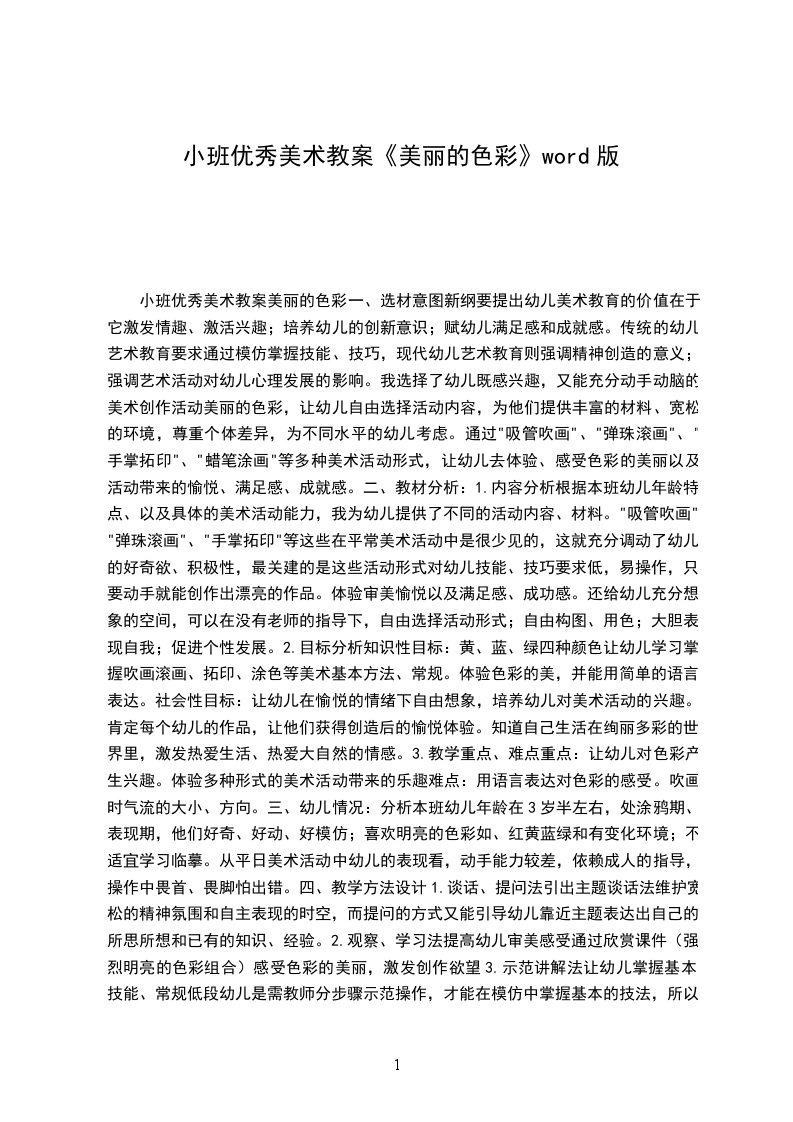 小班优秀美术教案《美丽的色彩》word 版

小班优秀美术教案美丽的色彩一、选材意图新纲要提出幼儿美术教育的价值在于它激发情趣、激活兴趣；培养幼儿的创新意识；赋幼儿满足感和成就感。传统的幼儿艺术教育要求通过模仿掌握技能、技巧，现代幼儿艺术教育则强调精神创造的意义；强调艺术活动对幼儿心理发展的影响。我选择了幼儿既感兴趣，又能充分动手动脑的美术创作活动美丽的色彩，让幼儿自由选择活动内容，为他们提供丰富的材料、宽松的环境，尊重个体差异，为不同水平的幼儿考虑。通过"吸管吹画"、"弹珠滚画"、"手掌拓印"、"蜡笔涂画"等多种美术活动形式，让幼儿去体验、感受色彩的美丽以及活动带来的愉悦、满足感、成就感。二、教材分析：1.内容分析根据本班幼儿年龄特点、以及具体的美术活动能力，我为幼儿提供了不同的活动内容、材料。"吸管吹画""弹珠滚画"、"手掌拓印"等这些在平常美术活动中是很少见的，这就充分调动了幼儿的好奇欲、积极性，最关建的是这些活动形式对幼儿技能、技巧要求低，易操作，只要动手就能创作出漂亮的作品。体验审美愉悦以及满足感、成功感。还给幼儿充分想象的空间，可以在没有老师的指导下，自由选择活动形式；自由构图、用色；大胆表现自我；促进个性发展。2.目标分析知识性目标：黄、蓝、绿四种颜色让幼儿学习掌握吹画滚画、拓印、涂色等美术基本方法、常规。体验色彩的美，并能用简单的语言表达。社会性目标：让幼儿在愉悦的情绪下自由想象，培养幼儿对美术活动的兴趣。肯定每个幼儿的作品，让他们获得创造后的愉悦体验。知道自己生活在绚丽多彩的世界里，激发热爱生活、热爱大自然的情感。3.教学重点、难点重点：让幼儿对色彩产生兴趣。体验多种形式的美术活动带来的乐趣难点：用语言表达对色彩的感受。吹画时气流的大小、方向。三、幼儿情况：分析本班幼儿年龄在 3 岁半左右，处涂鸦期、表现期，他们好奇、好动、好模仿；喜欢明亮的色彩如、红黄蓝绿和有变化环境；不适宜学习临摹。从平日美术活动中幼儿的表现看，动手能力较差，依赖成人的指导，操作中畏首、畏脚怕出错。四、教学方法设计 1.谈话、提问法引出主题谈话法维护宽松的精神氛围和自主表现的时空，而提问的方式又能引导幼儿靠近主题表达出自己的所思所想和已有的知识、经验。2.观察、学习法提高幼儿审美感受通过欣赏课件（强烈明亮的色彩组合）感受色彩的美丽，激发创作欲望 3.示范讲解法让幼儿掌握基本技能、常规低段幼儿是需教师分步骤示范操作，才能在模仿中掌握基本的技法，所以

1